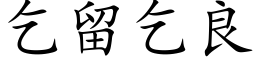 乞留乞良